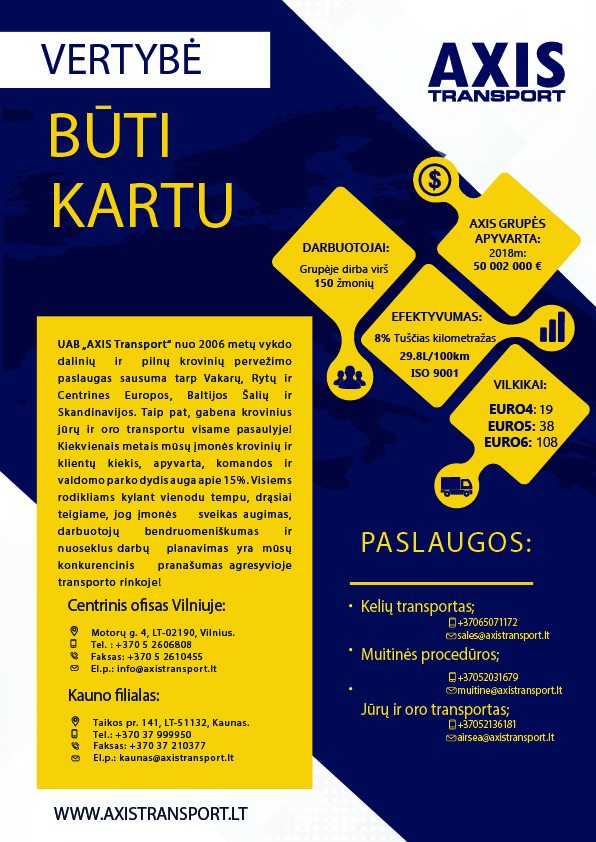 VERTYBĖ

AXIS
TRANSPORT

BŪTI
KARTU

DARBUOTOJAI:
Grupėje dirba virš
150 žmonių

AXIS GRUPĖS
APYVARTA:
2018m:
50 002 000 €

EFEKTYVUMAS:
8% Tuščias kilometražas
29.8L/100km
ISO 9001

VILKIKAI:
EURO4: 19
EURO5: 38
EURO6: 108

UAB „AXIS Transport" nuo 2006 metų vykdo dalinių ir pilnų krovinių pervežimo paslaugas sausuma tarp Vakarų, Rytų ir Centrines Europos, Baltijos Šalių ir Skandinavijos. Taip pat, gabena krovinius jūrų ir oro transportu visame pasaulyje! Kiekvienais metais mūsų įmonės krovinių ir klientų kiekis, apyvarta, komandos ir valdomo parko dydis auga apie 15%. Visiems rodikliams kylant vienodu tempu, drąsiai teigiame, jog įmonės sveikas augimas, darbuotojų bendruomeniškumas ir nuoseklus darbų planavimas yra mūsų konkurencinis pranašumas agresyvioje transporto rinkoje!

Centrinis ofisas Vilniuje:
Motorų g. 4, LT-02190, Vilnius.
Tel. : +370 5 2606808
Faksas: +370 5 2610455
El.p.: info@axistransport.lt

Kauno filialas:
Taikos pr. 141, LT-51132, Kaunas.
Tel.: +370 37 999950
Faksas: +370 37 210377
El.p.: kaunas@axistransport.lt

PASLAUGOS:

• Kelių transportas;
+37065071172
sales@axistransport.lt

• Muitinės procedūros;
+37052031679
muitine@axistransport.lt

• Jūrų ir oro transportas;
+37052136181
airsea@axistransport.lt

WWW.AXISTRANSPORT.LT